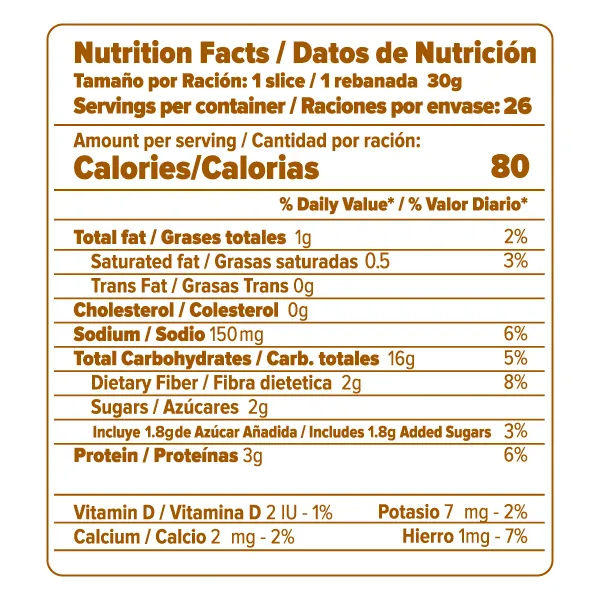 Nutrition Facts / Datos de Nutrición
Tamaño por Ración: 1 slice / 1 rebanada 30g
Servings per container / Raciones por envase: 26

Amount per serving / Cantidad por ración:
Calories/Calorias 80

% Daily Value* / % Valor Diario*

Total fat / Grases totales 1g 2%
Saturated fat / Grasas saturadas 0.5 3%
Trans Fat / Grasas Trans 0g
Cholesterol / Colesterol 0g
Sodium / Sodio 150mg 6%
Total Carbohydrates / Carb. totales 16g 5%
Dietary Fiber / Fibra dietetica 2g 8%
Sugars / Azúcares 2g
Incluye 1.8g de Azúcar Añadida / Includes 1.8g Added Sugars 3%
Protein / Proteínas 3g 6%

Vitamin D / Vitamina D 2 IU - 1% Potasio 7 mg - 2%
Calcium / Calcio 2 mg - 2% Hierro 1mg - 7%